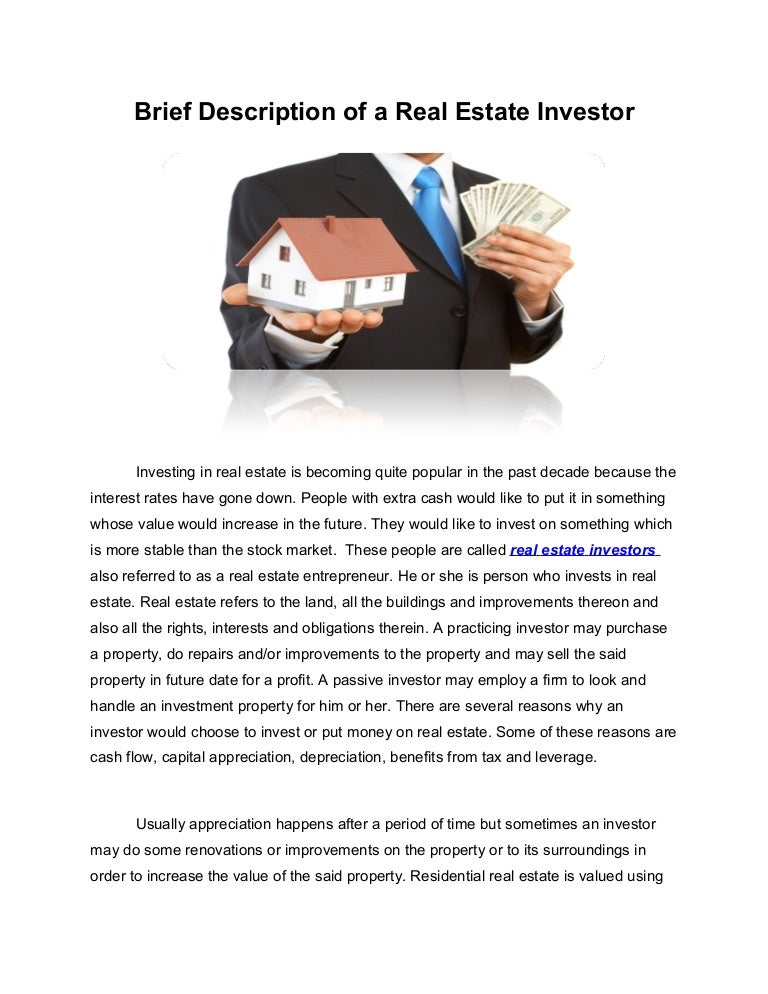 Brief Description of a Real Estate Investor

Investing in real estate is becoming quite popular in the past decade because the interest rates have gone down. People with extra cash would like to put it in something whose value would increase in the future. They would like to invest on something which is more stable than the stock market. These people are called real estate investors also referred to as a real estate entrepreneur. He or she is person who invests in real estate. Real estate refers to the land, all the buildings and improvements thereon and also all the rights, interests and obligations therein. A practicing investor may purchase a property, do repairs and/or improvements to the property and may sell the said property in future date for a profit. A passive investor may employ a firm to look and handle an investment property for him or her. There are several reasons why an investor would choose to invest or put money on real estate. Some of these reasons are cash flow, capital appreciation, depreciation, benefits from tax and leverage.

Usually appreciation happens after a period of time but sometimes an investor may do some renovations or improvements on the property or to its surroundings in order to increase the value of the said property. Residential real estate is valued using